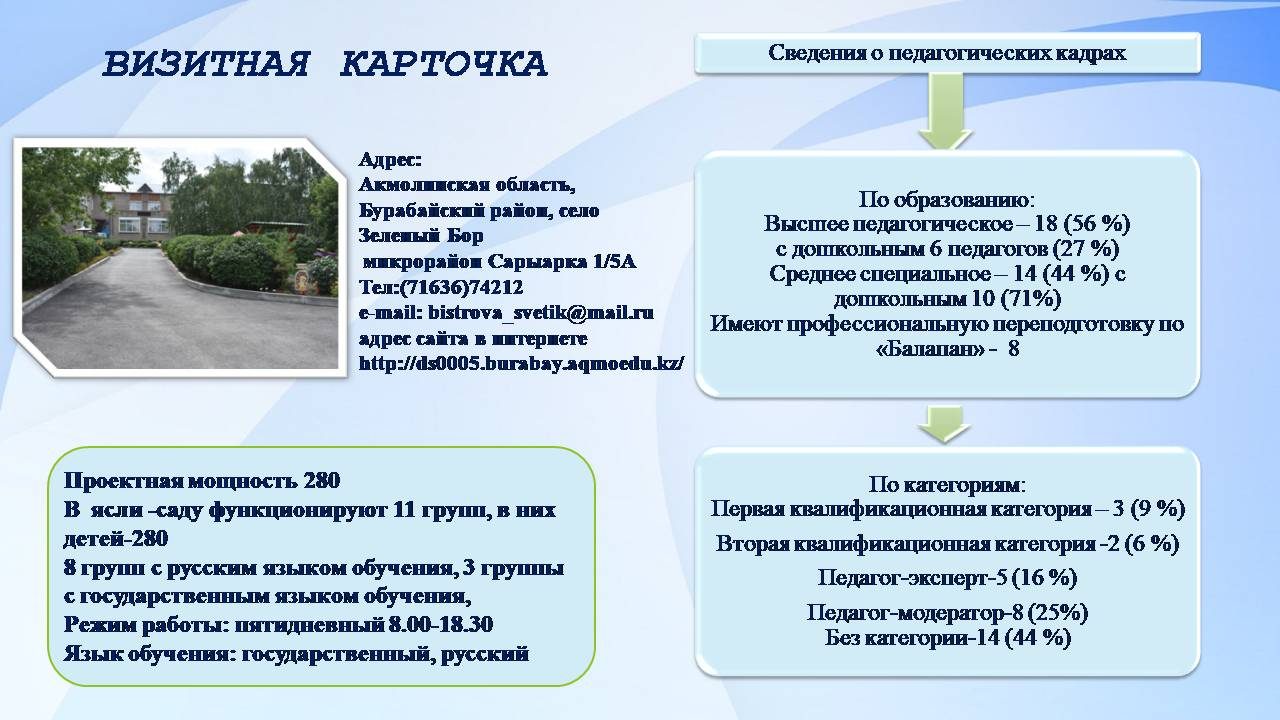 ВИЗИТНАЯ КАРТОЧКА

Адрес:
Акмолинская область,
Бурабайский район, село
Зеленый Бор
микрорайон Сарыарка 1/5А
Тел:(71636)74212
e-mail: bistrova_svetik@mail.ru
адрес сайта в интернете
http://ds0005.burabay.aqmoedu.kz/

Проектная мощность 280
В ясли -саду функционируют 11 групп, в них детей-280
8 групп с русским языком обучения, 3 группы с государственным языком обучения,
Режим работы: пятидневный 8.00-18.30
Язык обучения: государственный, русский

Сведения о педагогических кадрах

По образованию:
Высшее педагогическое – 18 (56 %)
с дошкольным 6 педагогов (27 %)
Среднее специальное – 14 (44 %) с дошкольным 10 (71%)
Имеют профессиональную переподготовку по «Балапан» - 8

По категориям:
Первая квалификационная категория – 3 (9 %)
Вторая квалификационная категория -2 (6 %)
Педагог-эксперт-5 (16 %)
Педагог-модератор-8 (25%)
Без категории-14 (44 %)